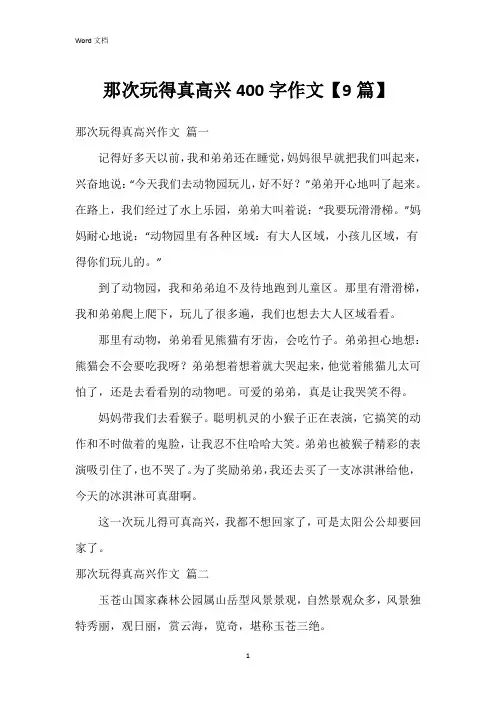 Word 文档

那次玩得真高兴 400 字作文【9 篇】

那次玩得真高兴作文 篇一

记得好多天以前，我和弟弟还在睡觉，妈妈很早就把我们叫起来，兴奋地说：“今天我们去动物园玩儿，好不好？”弟弟开心地叫了起来。在路上，我们经过了水上乐园，弟弟大叫着说：“我要玩滑滑梯。”妈妈耐心地说：“动物园里有各种区域：有大人区域，小孩儿区域，有得你们玩儿的。”

到了动物园，我和弟弟迫不及待地跑到儿童区。那里有滑滑梯，我和弟弟爬上爬下，玩儿了很多遍，我们也想去大人区域看看。

那里有动物，弟弟看见熊猫有牙齿，会吃竹子。弟弟担心地想：熊猫会不会要吃我呀？弟弟想着想着就大哭起来，他觉着熊猫儿太可怕了，还是去看看别的动物吧。可爱的弟弟，真是让我哭笑不得。

妈妈带我们去看猴子。聪明机灵的小猴子正在表演，它搞笑的动作和不时做着的鬼脸，让我忍不住哈哈大笑。弟弟也被猴子精彩的表演吸引住了，也不哭了。为了奖励弟弟，我还去买了一支冰淇淋给他，今天的冰淇淋可真甜啊。

这一次玩儿得可真高兴，我都不想回家了，可是太阳公公却要回家了。

那次玩得真高兴作文 篇二

玉苍山国家森林公园属山岳型风景景观，自然景观众多，风景独特秀丽，观日丽，赏云海，览奇，堪称玉苍三绝。

1